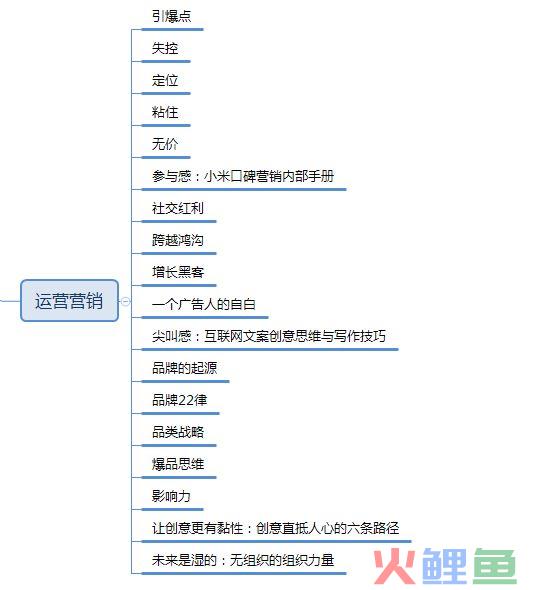 运营营销

引爆点

失控

定位

粘住

无价

参与感：小米口碑营销内部手册

社交红利

跨越鸿沟

增长黑客

一个广告人的自白

尖叫感：互联网文案创意思维与写作技巧

品牌的起源

品牌22律

品类战略

爆品思维

影响力

让创意更有黏性：创意直抵人心的六条路径

未来是湿的：无组织的组织力量

火鲤鱼